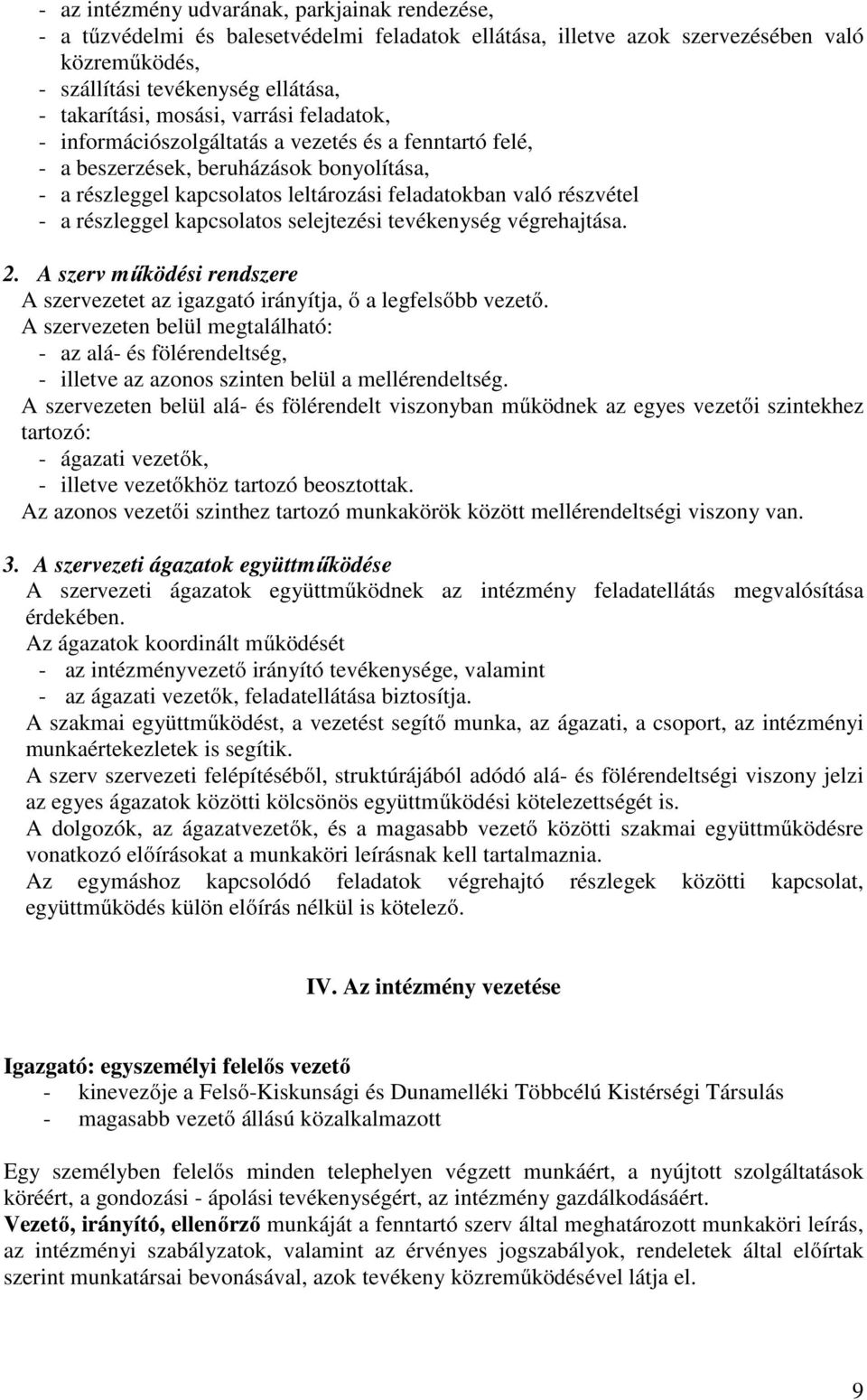 - az intézmény udvarának, parkjainak rendezése,
- a tűzvédelmi és balesetvédelmi feladatok ellátása, illetve azok szervezésében való közreműködés,
- szállítási tevékenység ellátása,
- takarítási, mosási, varrási feladatok,
- információszolgáltatás a vezetés és a fenntartó felé,
- a beszerzések, beruházások bonyolítása,
- a részleggel kapcsolatos leltározási feladatokban való részvétel
- a részleggel kapcsolatos selejtezési tevékenység végrehajtása.

2. A szerv működési rendszere
A szervezetet az igazgató irányítja, ő a legfelsőbb vezető.
A szervezeten belül megtalálható:
- az alá- és fölérendeltség,
- illetve az azonos szinten belül a mellérendeltség.
A szervezeten belül alá- és fölérendelt viszonyban működnek az egyes vezetői szintekhez tartozó:
- ágazati vezetők,
- illetve vezetőkhöz tartozó beosztottak.
Az azonos vezetői szinthez tartozó munkakörök között mellérendeltségi viszony van.

3. A szervezeti ágazatok együttműködése
A szervezeti ágazatok együttműködnek az intézmény feladatellátás megvalósítása érdekében.
Az ágazatok koordinált működését
- az intézményvezető irányító tevékenysége, valamint
- az ágazati vezetők, feladatellátása biztosítja.
A szakmai együttműködést, a vezetést segítő munka, az ágazati, a csoport, az intézményi munkaértekezletek is segítik.
A szerv szervezeti felépítéséből, struktúrájából adódó alá- és fölérendeltségi viszony jelzi az egyes ágazatok közötti kölcsönös együttműködési kötelezettségét is.
A dolgozók, az ágazatvezetők, és a magasabb vezető közötti szakmai együttműködésre vonatkozó előírásokat a munkaköri leírásnak kell tartalmaznia.
Az egymáshoz kapcsolódó feladatok végrehajtó részlegek közötti kapcsolat, együttműködés külön előírás nélkül is kötelező.

IV. Az intézmény vezetése

Igazgató: egyszemélyi felelős vezető
- kinevezője a Felső-Kiskunsági és Dunamelléki Többcélú Kistérségi Társulás
- magasabb vezető állású közalkalmazott

Egy személyben felelős minden telephelyen végzett munkáért, a nyújtott szolgáltatások köréért, a gondozási - ápolási tevékenységért, az intézmény gazdálkodásáért.
Vezető, irányító, ellenőrző munkáját a fenntartó szerv által meghatározott munkaköri leírás, az intézményi szabályzatok, valamint az érvényes jogszabályok, rendeletek által előírtak szerint munkatársai bevonásával, azok tevékeny közreműködésével látja el.

9